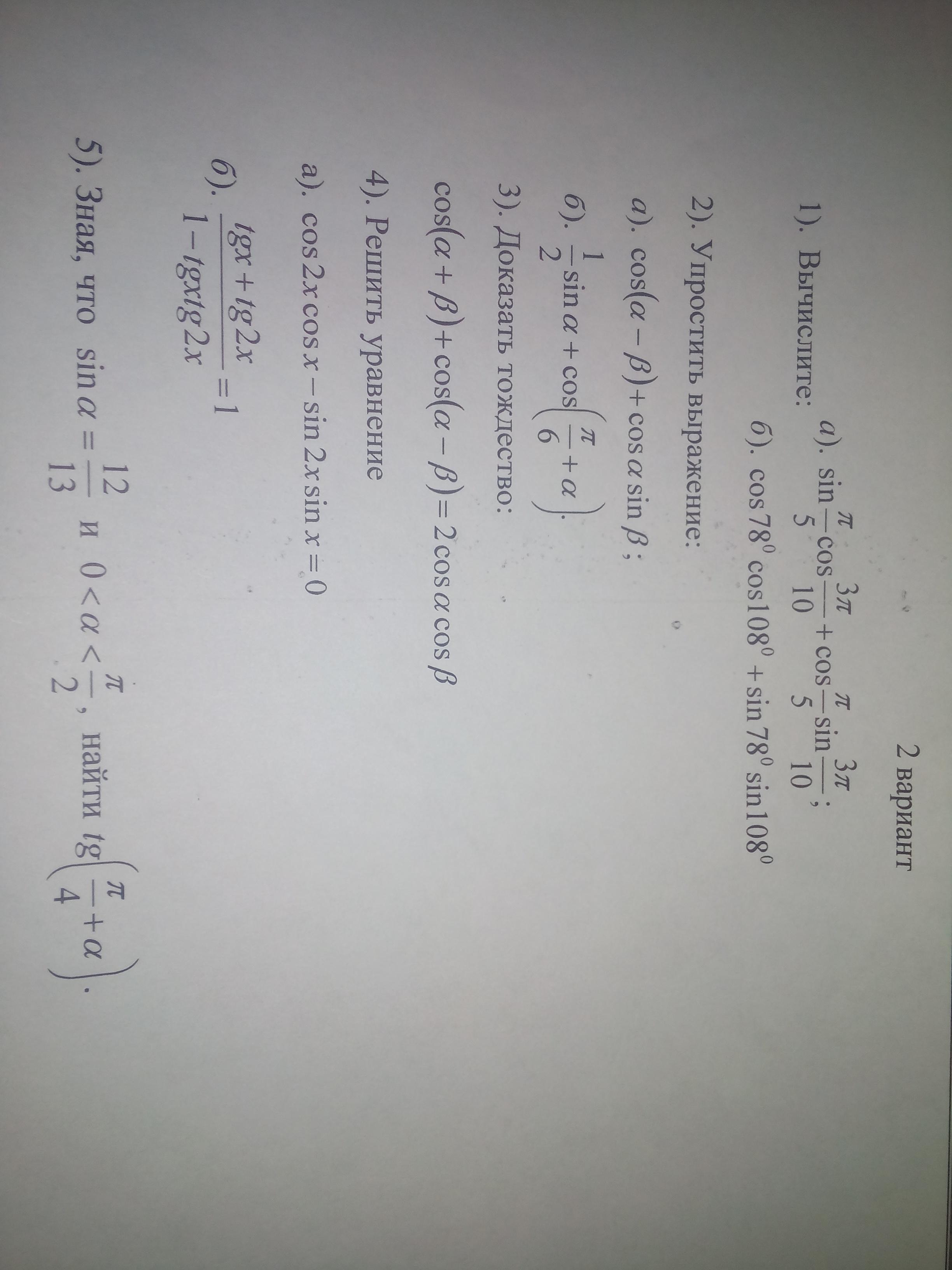 2 вариант

1). Вычислите: а). $\sin\frac{\pi}{5}\cos\frac{3\pi}{10}+\cos\frac{\pi}{5}\sin\frac{3\pi}{10}$;

б). $\cos 78^0 \cos 108^0 + \sin 78^0 \sin 108^0$

2). Упростить выражение:

а). $\cos(\alpha-\beta)+\cos\alpha\sin\beta$ ;

б). $\frac{1}{2}\sin\alpha+\cos\left(\frac{\pi}{6}+\alpha\right)$.

3). Доказать тождество:

$\cos(\alpha+\beta)+\cos(\alpha-\beta)=2\cos\alpha\cos\beta$

4). Решить уравнение

а). $\cos 2x\cos x-\sin 2x\sin x=0$

б). $\frac{tgx+tg2x}{1-tgxtg2x}=1$

5). Зная, что $\sin\alpha=\frac{12}{13}$ и $0<\alpha<\frac{\pi}{2}$, найти $tg\left(\frac{\pi}{4}+\alpha\right)$.